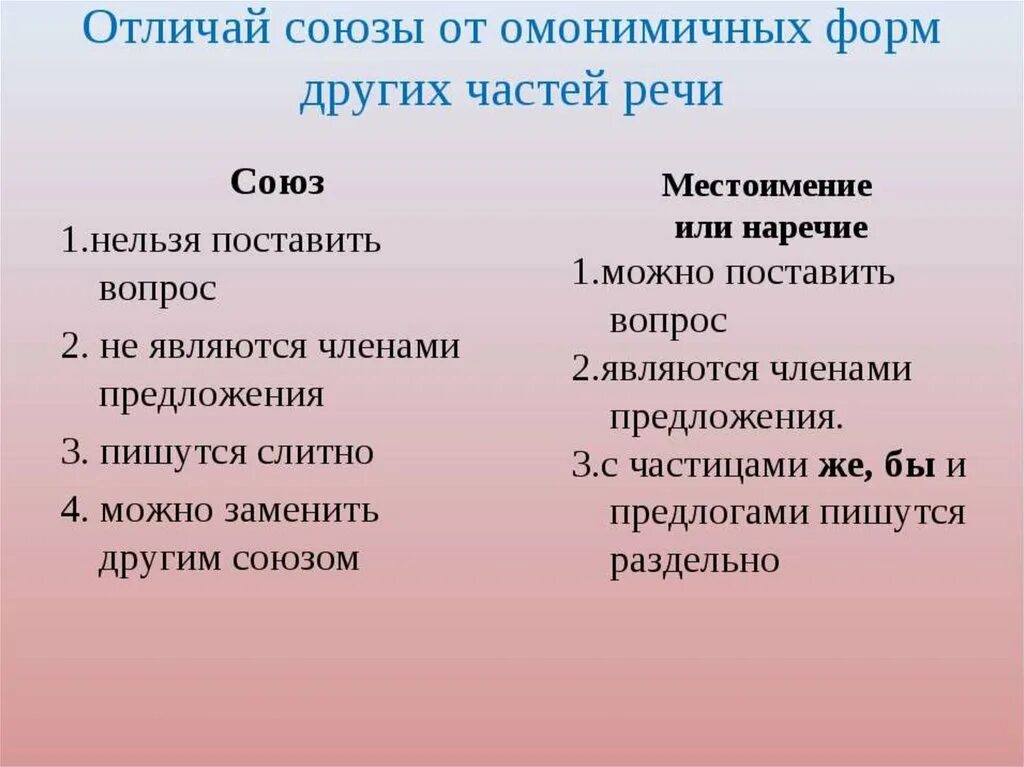 Отличай союзы от омонимичных форм других частей речи

Союз

1.нельзя поставить вопрос

2. не являются членами предложения

3. пишутся слитно

4. можно заменить другим союзом

Местоимение или наречие

1.можно поставить вопрос

2.являются членами предложения.

3.с частицами же, бы и предлогами пишутся раздельно